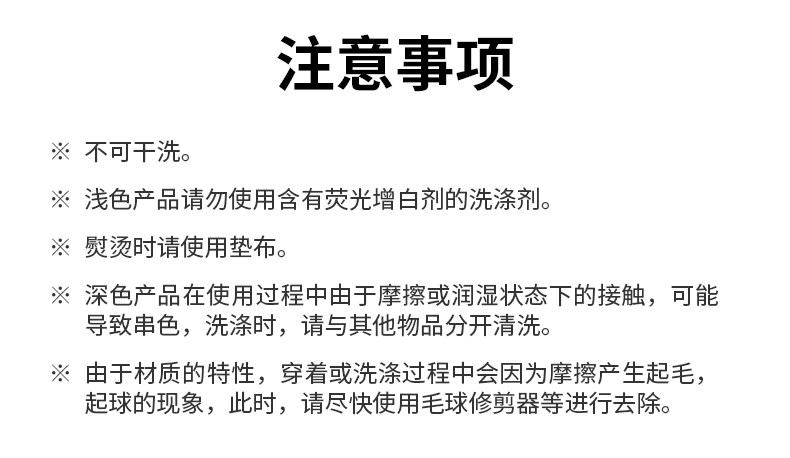 注意事项

※ 不可干洗。

※ 浅色产品请勿使用含有荧光增白剂的洗涤剂。

※ 熨烫时请使用垫布。

※ 深色产品在使用过程中由于摩擦或润湿状态下的接触，可能导致串色，洗涤时，请与其他物品分开清洗。

※ 由于材质的特性，穿着或洗涤过程中会因为摩擦产生起毛，起球的现象，此时，请尽快使用毛球修剪器等进行去除。